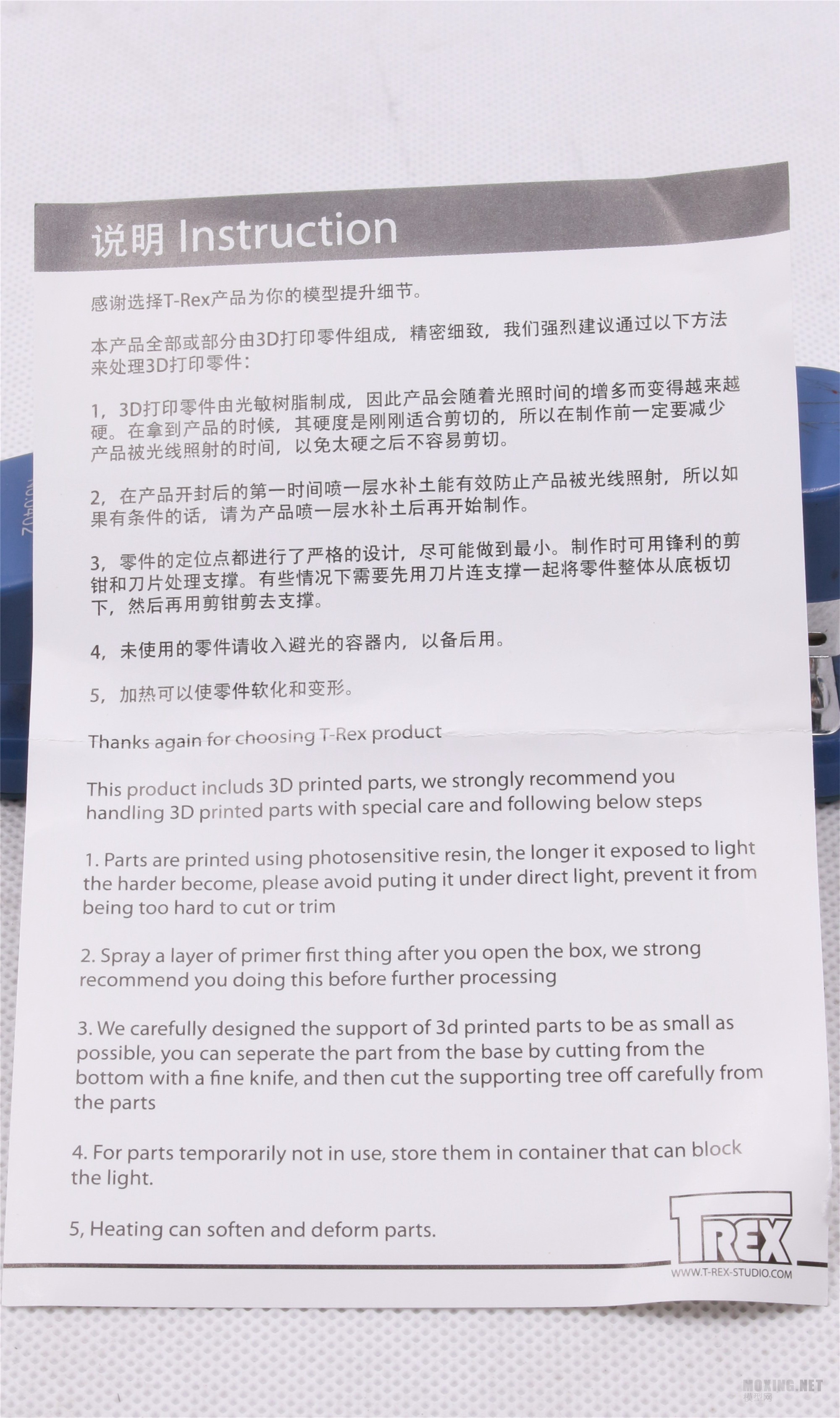 说明 Instruction

感谢选择T-Rex产品为你的模型提升细节。

本产品全部或部分由3D打印零件组成，精密细致，我们强烈建议通过以下方法来处理3D打印零件：

1，3D打印零件由光敏树脂制成，因此产品会随着光照时间的增多而变得越来越硬。在拿到产品的时候，其硬度是刚刚适合剪切的，所以在制作前一定要减少产品被光线照射的时间，以免太硬之后不容易剪切。

2，在产品开封后的第一时间喷一层水补土能有效防止产品被光线照射，所以如果有条件的话，请为产品喷一层水补土后再开始制作。

3，零件的定位点都进行了严格的设计，尽可能做到最小。制作时可用锋利的剪钳和刀片处理支撑。有些情况下需要先用刀片连支撑一起将零件整体从底板切下，然后再用剪钳剪去支撑。

4，未使用的零件请收入避光的容器内，以备后用。

5，加热可以使零件软化和变形。

Thanks again for choosing T-Rex product

This product includs 3D printed parts, we strongly recommend you handling 3D printed parts with special care and following below steps

1. Parts are printed using photosensitive resin, the longer it exposed to light the harder become, please avoid puting it under direct light, prevent it from being too hard to cut or trim

2. Spray a layer of primer first thing after you open the box, we strong recommend you doing this before further processing

3. We carefully designed the support of 3d printed parts to be as small as possible, you can seperate the part from the base by cutting from the bottom with a fine knife, and then cut the supporting tree off carefully from the parts

4. For parts temporarily not in use, store them in container that can block the light.

5, Heating can soften and deform parts.

TREX
WWW.T-REX-STUDIO.COM

MOXING.NET
模型网